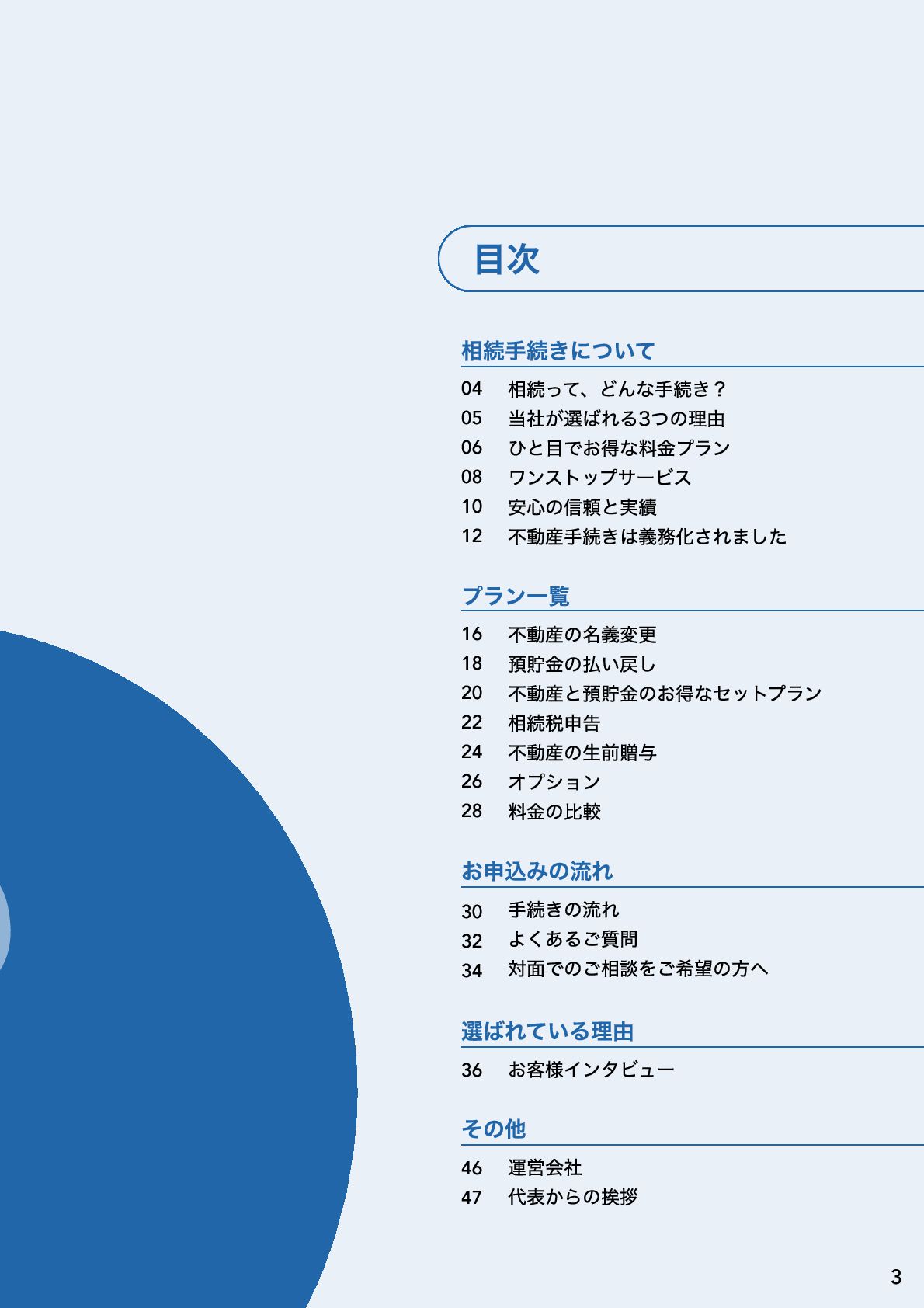 目次

相続手続きについて

04 相続って、どんな手続き？
05 当社が選ばれる3つの理由
06 ひと目でお得な料金プラン
08 ワンストップサービス
10 安心の信頼と実績
12 不動産手続きは義務化されました

プラン一覧

16 不動産の名義変更
18 預貯金の払い戻し
20 不動産と預貯金のお得なセットプラン
22 相続税申告
24 不動産の生前贈与
26 オプション
28 料金の比較

お申込みの流れ

30 手続きの流れ
32 よくあるご質問
34 対面でのご相談をご希望の方へ

選ばれている理由

36 お客様インタビュー

その他

46 運営会社
47 代表からの挨拶

3